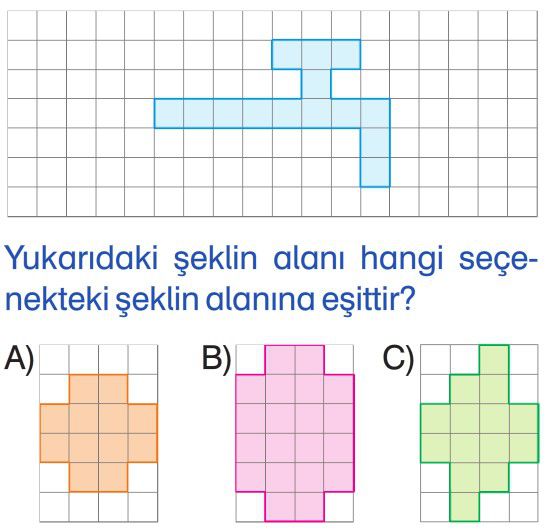 Yukarıdaki şeklin alanı hangi seçenekteki şeklin alanına eşittir?

A)

B)

C)